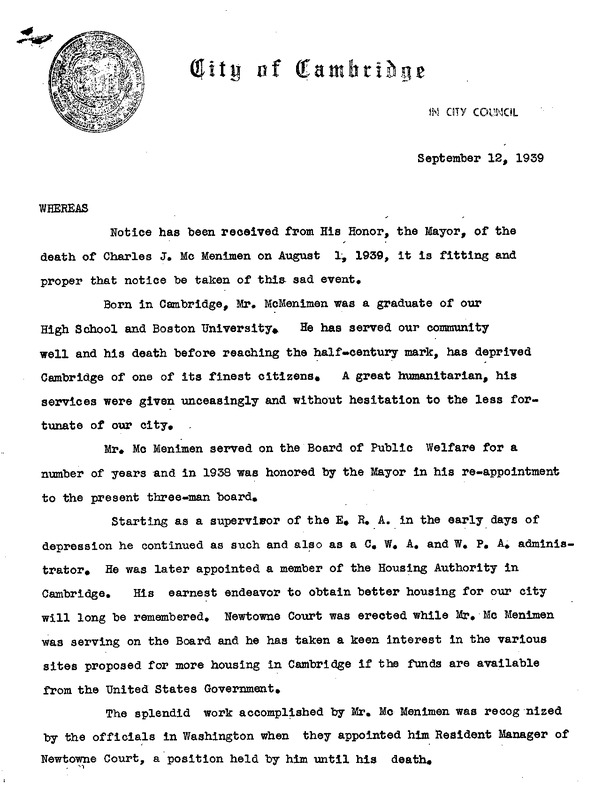 City of Cambridge

IN CITY COUNCIL

September 12, 1939

WHEREAS

Notice has been received from His Honor, the Mayor, of the death of Charles J. Mc Menimen on August 1, 1939, it is fitting and proper that notice be taken of this sad event.

Born in Cambridge, Mr. McMenimen was a graduate of our High School and Boston University. He has served our community well and his death before reaching the half-century mark, has deprived Cambridge of one of its finest citizens. A great humanitarian, his services were given unceasingly and without hesitation to the less fortunate of our city.

Mr. Mc Menimen served on the Board of Public Welfare for a number of years and in 1938 was honored by the Mayor in his re-appointment to the present three-man board.

Starting as a supervisor of the E. R. A. in the early days of depression he continued as such and also as a C. W. A. and W. P. A. administrator. He was later appointed a member of the Housing Authority in Cambridge. His earnest endeavor to obtain better housing for our city will long be remembered. Newtowne Court was erected while Mr. Mc Menimen was serving on the Board and he has taken a keen interest in the various sites proposed for more housing in Cambridge if the funds are available from the United States Government.

The splendid work accomplished by Mr. Mc Menimen was recog nized by the officials in Washington when they appointed him Resident Manager of Newtowne Court, a position held by him until his death.